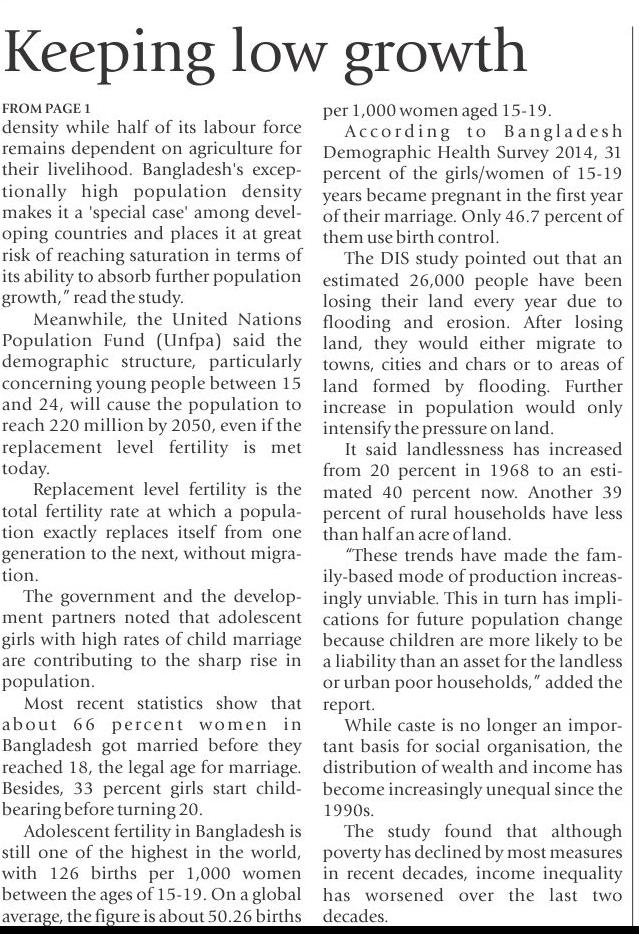 Keeping low growth

FROM PAGE 1
density while half of its labour force remains dependent on agriculture for their livelihood. Bangladesh's exceptionally high population density makes it a 'special case' among developing countries and places it at great risk of reaching saturation in terms of its ability to absorb further population growth," read the study.

Meanwhile, the United Nations Population Fund (Unfpa) said the demographic structure, particularly concerning young people between 15 and 24, will cause the population to reach 220 million by 2050, even if the replacement level fertility is met today.

Replacement level fertility is the total fertility rate at which a population exactly replaces itself from one generation to the next, without migration.

The government and the development partners noted that adolescent girls with high rates of child marriage are contributing to the sharp rise in population.

Most recent statistics show that about 66 percent women in Bangladesh got married before they reached 18, the legal age for marriage. Besides, 33 percent girls start childbearing before turning 20.

Adolescent fertility in Bangladesh is still one of the highest in the world, with 126 births per 1,000 women between the ages of 15-19. On a global average, the figure is about 50.26 births per 1,000 women aged 15-19.

According to Bangladesh Demographic Health Survey 2014, 31 percent of the girls/women of 15-19 years became pregnant in the first year of their marriage. Only 46.7 percent of them use birth control.

The DIS study pointed out that an estimated 26,000 people have been losing their land every year due to flooding and erosion. After losing land, they would either migrate to towns, cities and chars or to areas of land formed by flooding. Further increase in population would only intensify the pressure on land.

It said landlessness has increased from 20 percent in 1968 to an estimated 40 percent now. Another 39 percent of rural households have less than half an acre of land.

"These trends have made the family-based mode of production increasingly unviable. This in turn has implications for future population change because children are more likely to be a liability than an asset for the landless or urban poor households," added the report.

While caste is no longer an important basis for social organisation, the distribution of wealth and income has become increasingly unequal since the 1990s.

The study found that although poverty has declined by most measures in recent decades, income inequality has worsened over the last two decades.